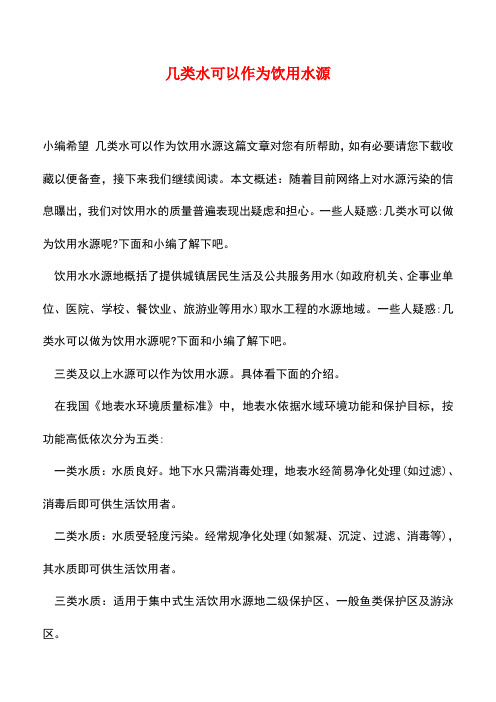 几类水可以作为饮用水源

小编希望 几类水可以作为饮用水源这篇文章对您有所帮助，如有必要请您下载收藏以便备查，接下来我们继续阅读。本文概述：随着目前网络上对水源污染的信息曝出，我们对饮用水的质量普遍表现出疑虑和担心。一些人疑惑：几类水可以做为饮用水源呢?下面和小编了解下吧。

饮用水水源地概括了提供城镇居民生活及公共服务用水（如政府机关、企事业单位、医院、学校、餐饮业、旅游业等用水）取水工程的水源地域。一些人疑惑：几类水可以做为饮用水源呢?下面和小编了解下吧。

三类及以上水源可以作为饮用水源。具体看下面的介绍。

在我国《地表水环境质量标准》中，地表水依据水域环境功能和保护目标，按功能高低依次分为五类：

一类水质：水质良好。地下水只需消毒处理，地表水经简易净化处理（如过滤）、消毒后即可供生活饮用者。

二类水质：水质受轻度污染。经常规净化处理（如絮凝、沉淀、过滤、消毒等），其水质即可供生活饮用者。

三类水质：适用于集中式生活饮用水源地二级保护区、一般鱼类保护区及游泳区。